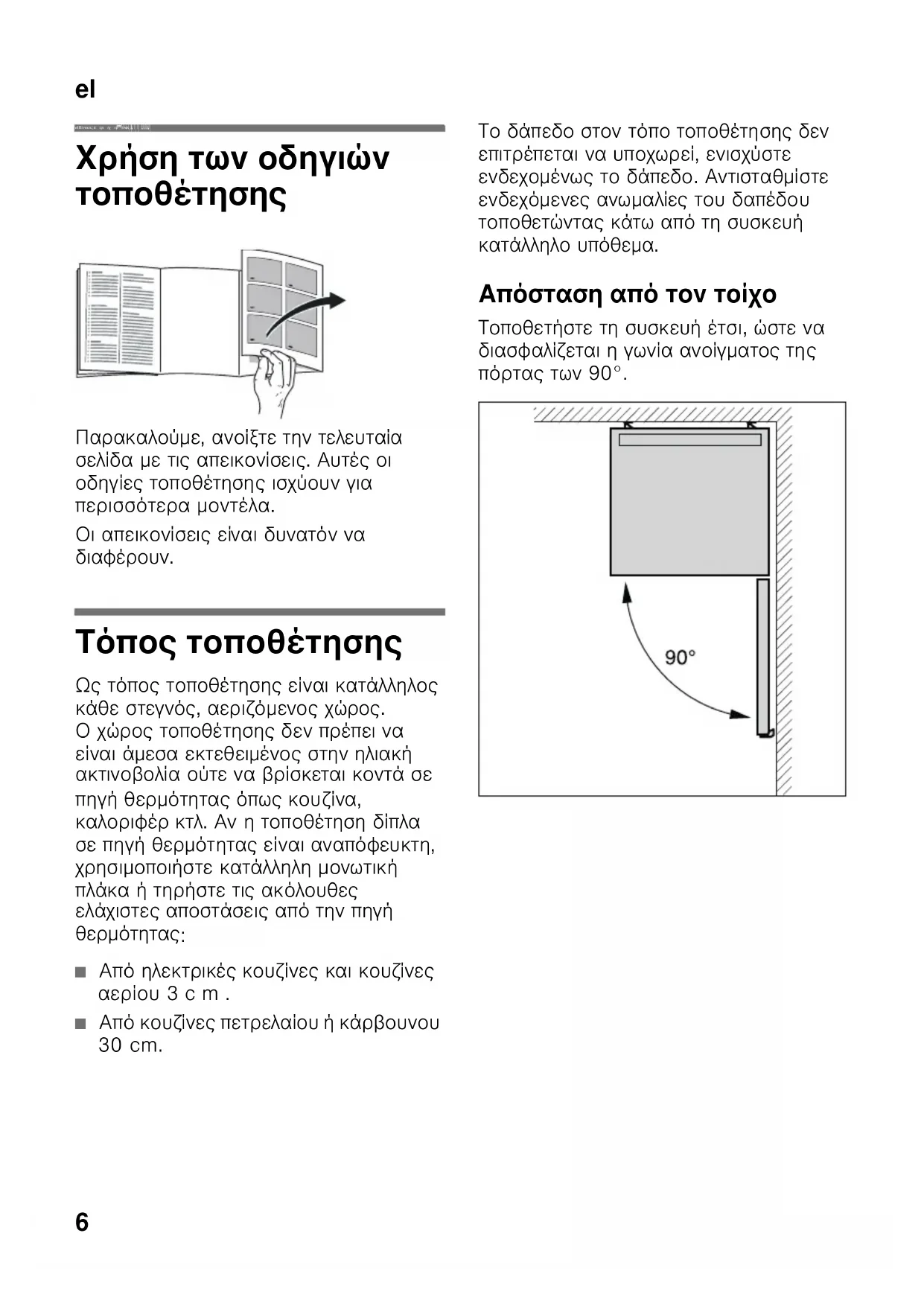 el

Χρήση των οδηγιών τοποθέτησης

Παρακαλούμε, ανοίξτε την τελευταία σελίδα με τις απεικονίσεις. Αυτές οι οδηγίες τοποθέτησης ισχύουν για περισσότερα μοντέλα.

Οι απεικονίσεις είναι δυνατόν να διαφέρουν.

Τόπος τοποθέτησης

Ως τόπος τοποθέτησης είναι κατάλληλος κάθε στεγνός, αεριζόμενος χώρος. Ο χώρος τοποθέτησης δεν πρέπει να είναι άμεσα εκτεθειμένος στην ηλιακή ακτινοβολία ούτε να βρίσκεται κοντά σε πηγή θερμότητας όπως κουζίνα, καλοριφέρ κτλ. Αν η τοποθέτηση δίπλα σε πηγή θερμότητας είναι αναπόφευκτη, χρησιμοποιήστε κατάλληλη μονωτική πλάκα ή τηρήστε τις ακόλουθες ελάχιστες αποστάσεις από την πηγή θερμότητας:

■ Από ηλεκτρικές κουζίνες και κουζίνες αερίου 3 c m .

■ Από κουζίνες πετρελαίου ή κάρβουνου 30 cm.

Το δάπεδο στον τόπο τοποθέτησης δεν επιτρέπεται να υποχωρεί, ενισχύστε ενδεχομένως το δάπεδο. Αντισταθμίστε ενδεχόμενες ανωμαλίες του δαπέδου τοποθετώντας κάτω από τη συσκευή κατάλληλο υπόθεμα.

Απόσταση από τον τοίχο

Τοποθετήστε τη συσκευή έτσι, ώστε να διασφαλίζεται η γωνία ανοίγματος της πόρτας των 90°.

90°

6